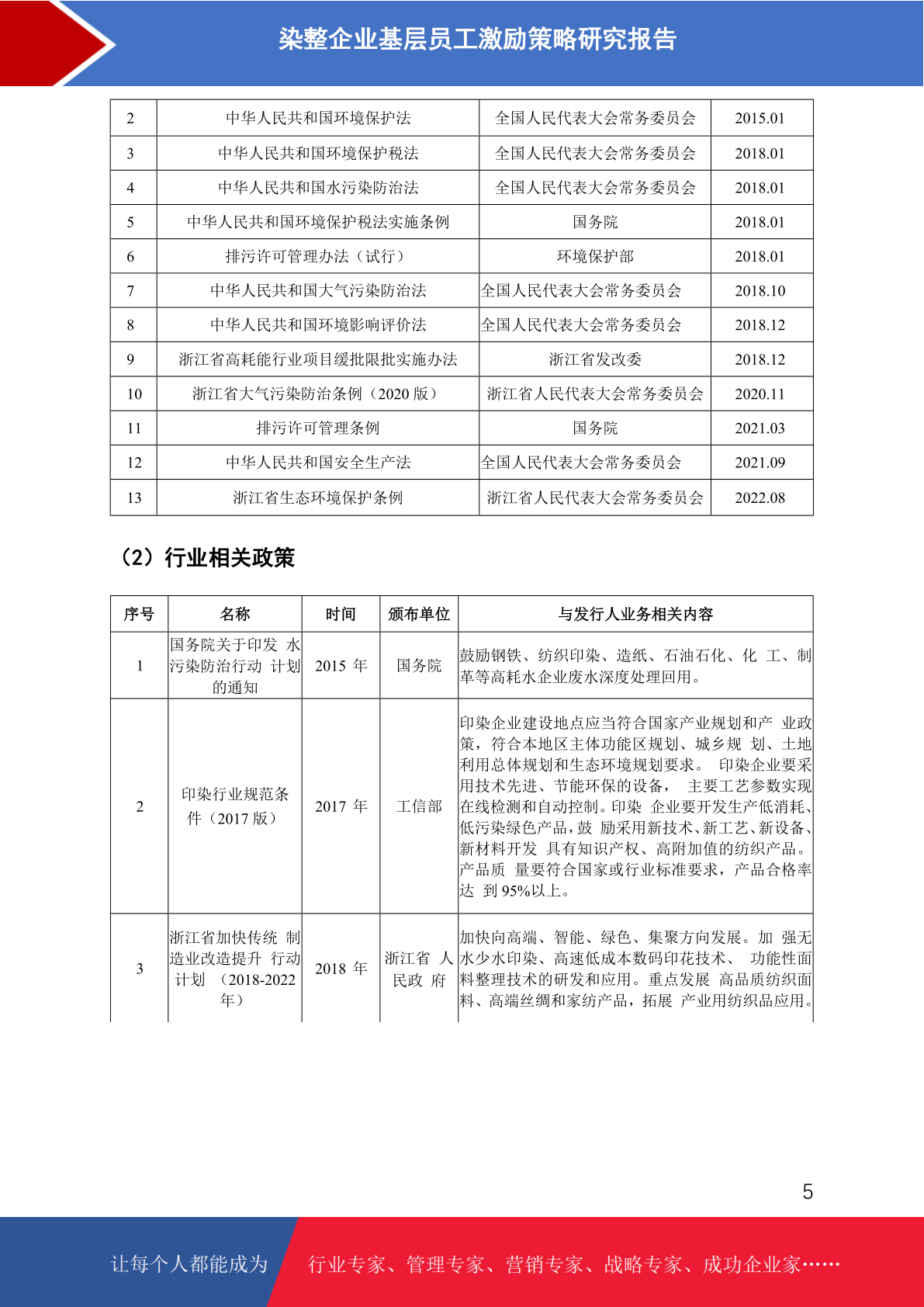 染整企业基层员工激励策略研究报告

| 2 | 中华人民共和国环境保护法 | 全国人民代表大会常务委员会 | 2015.01 |
|---|---|---|---|
| 3 | 中华人民共和国环境保护税法 | 全国人民代表大会常务委员会 | 2018.01 |
| 4 | 中华人民共和国水污染防治法 | 全国人民代表大会常务委员会 | 2018.01 |
| 5 | 中华人民共和国环境保护税法实施条例 | 国务院 | 2018.01 |
| 6 | 排污许可管理办法（试行） | 环境保护部 | 2018.01 |
| 7 | 中华人民共和国大气污染防治法 | 全国人民代表大会常务委员会 | 2018.10 |
| 8 | 中华人民共和国环境影响评价法 | 全国人民代表大会常务委员会 | 2018.12 |
| 9 | 浙江省高耗能行业项目缓批限批实施办法 | 浙江省发改委 | 2018.12 |
| 10 | 浙江省大气污染防治条例（2020 版） | 浙江省人民代表大会常务委员会 | 2020.11 |
| 11 | 排污许可管理条例 | 国务院 | 2021.03 |
| 12 | 中华人民共和国安全生产法 | 全国人民代表大会常务委员会 | 2021.09 |
| 13 | 浙江省生态环境保护条例 | 浙江省人民代表大会常务委员会 | 2022.08 |

（2）行业相关政策

| 序号 | 名称 | 时间 | 颁布单位 | 与发行人业务相关内容 |
|---|---|---|---|---|
| 1 | 国务院关于印发 水污染防治行动 计划的通知 | 2015 年 | 国务院 | 鼓励钢铁、纺织印染、造纸、石油石化、化 工、制革等高耗水企业废水深度处理回用。 |
| 2 | 印染行业规范条件（2017 版） | 2017 年 | 工信部 | 印染企业建设地点应当符合国家产业规划和产 业政策，符合本地区主体功能区规划、城乡规 划、土地利用总体规划和生态环境规划要求。 印染企业要采用技术先进、节能环保的设备， 主要工艺参数实现在线检测和自动控制。印染 企业要开发生产低消耗、低污染绿色产品，鼓 励采用新技术、新工艺、新设备、新材料开发 具有知识产权、高附加值的纺织产品。产品质 量要符合国家或行业标准要求，产品合格率达 到 95%以上。 |
| 3 | 浙江省加快传统 制造业改造提升 行动计划 （2018-2022 年） | 2018 年 | 浙江省 人民政 府 | 加快向高端、智能、绿色、集聚方向发展。加 强无水少水印染、高速低成本数码印花技术、 功能性面料整理技术的研发和应用。重点发展 高品质纺织面料、高端丝绸和家纺产品，拓展 产业用纺织品应用。 |

5

让每个人都能成为 行业专家、管理专家、营销专家、战略专家、成功企业家……